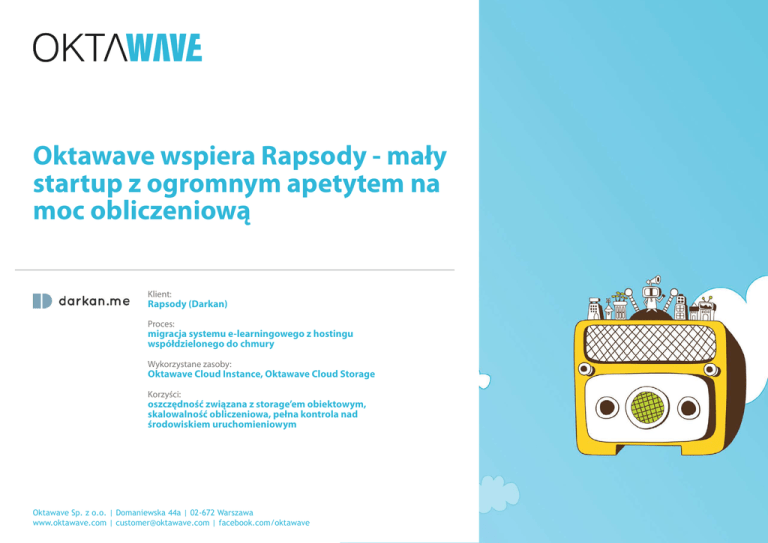 OKTAWAVE

Oktawave wspiera Rapsody - mały startup z ogromnym apetytem na moc obliczeniową

darkan.me

Klient:
Rapsody (Darkan)

Proces:
migracja systemu e-learningowego z hostingu współdzielonego do chmury

Wykorzystane zasoby:
Oktawave Cloud Instance, Oktawave Cloud Storage

Korzyści:
oszczędność związana z storage'em obiektowym, skalowalność obliczeniowa, pełna kontrola nad środowiskiem uruchomieniowym

Oktawave Sp. z o.o. | Domaniewska 44a | 02-672 Warszawa
www.oktawave.com | customer@oktawave.com | facebook.com/oktawave